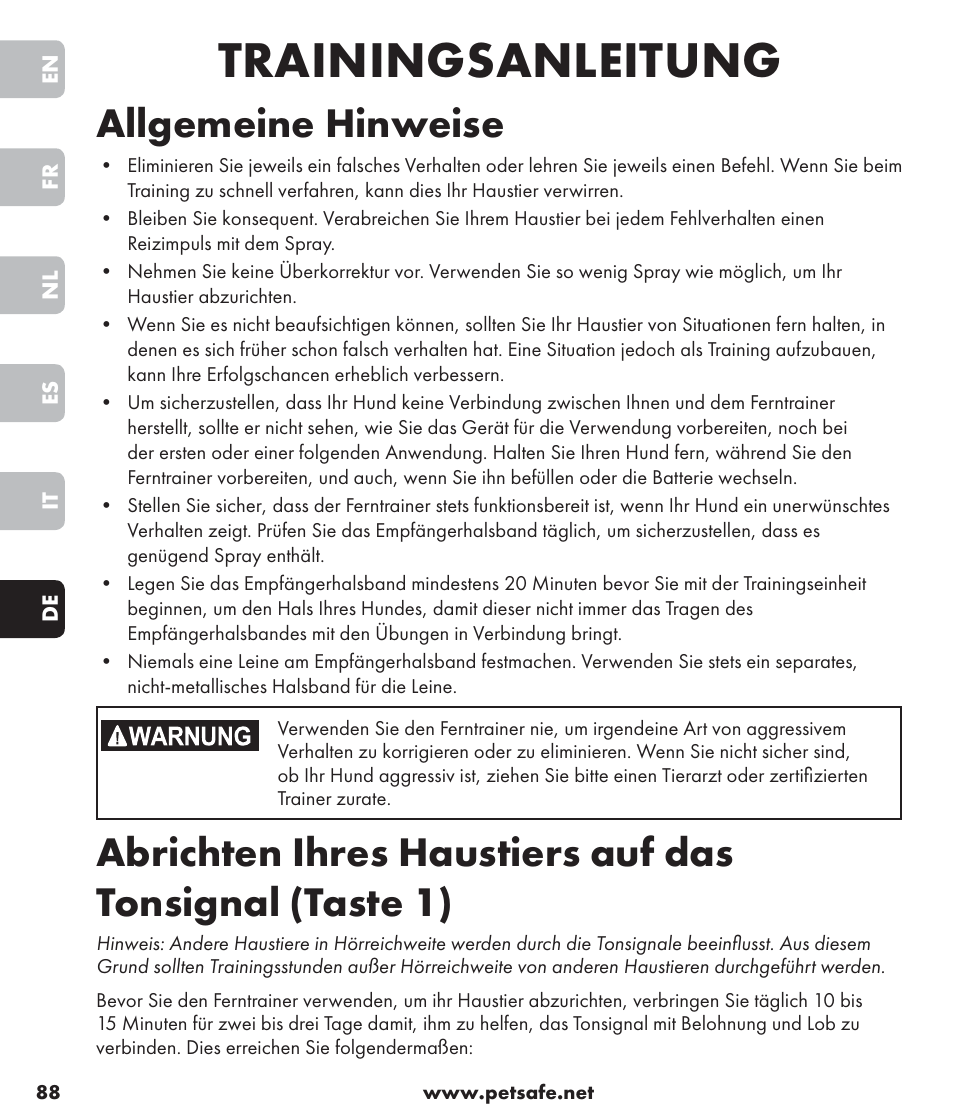 EN

FR

NL

ES

IT

DE

TRAININGSANLEITUNG

Allgemeine Hinweise

• Eliminieren Sie jeweils ein falsches Verhalten oder lehren Sie jeweils einen Befehl. Wenn Sie beim Training zu schnell verfahren, kann dies Ihr Haustier verwirren.
• Bleiben Sie konsequent. Verabreichen Sie Ihrem Haustier bei jedem Fehlverhalten einen Reizimpuls mit dem Spray.
• Nehmen Sie keine Überkorrektur vor. Verwenden Sie so wenig Spray wie möglich, um Ihr Haustier abzurichten.
• Wenn Sie es nicht beaufsichtigen können, sollten Sie Ihr Haustier von Situationen fern halten, in denen es sich früher schon falsch verhalten hat. Eine Situation jedoch als Training aufzubauen, kann Ihre Erfolgschancen erheblich verbessern.
• Um sicherzustellen, dass Ihr Hund keine Verbindung zwischen Ihnen und dem Ferntrainer herstellt, sollte er nicht sehen, wie Sie das Gerät für die Verwendung vorbereiten, noch bei der ersten oder einer folgenden Anwendung. Halten Sie Ihren Hund fern, während Sie den Ferntrainer vorbereiten, und auch, wenn Sie ihn befüllen oder die Batterie wechseln.
• Stellen Sie sicher, dass der Ferntrainer stets funktionsbereit ist, wenn Ihr Hund ein unerwünschtes Verhalten zeigt. Prüfen Sie das Empfängerhalsband täglich, um sicherzustellen, dass es genügend Spray enthält.
• Legen Sie das Empfängerhalsband mindestens 20 Minuten bevor Sie mit der Trainingseinheit beginnen, um den Hals Ihres Hundes, damit dieser nicht immer das Tragen des Empfängerhalsbandes mit den Übungen in Verbindung bringt.
• Niemals eine Leine am Empfängerhalsband festmachen. Verwenden Sie stets ein separates, nicht-metallisches Halsband für die Leine.

WARNUNG Verwenden Sie den Ferntrainer nie, um irgendeine Art von aggressivem Verhalten zu korrigieren oder zu eliminieren. Wenn Sie nicht sicher sind, ob Ihr Hund aggressiv ist, ziehen Sie bitte einen Tierarzt oder zertifizierten Trainer zurate.

Abrichten Ihres Haustiers auf das Tonsignal (Taste 1)

Hinweis: Andere Haustiere in Hörreichweite werden durch die Tonsignale beeinflusst. Aus diesem Grund sollten Trainingsstunden außer Hörreichweite von anderen Haustieren durchgeführt werden.

Bevor Sie den Ferntrainer verwenden, um ihr Haustier abzurichten, verbringen Sie täglich 10 bis 15 Minuten für zwei bis drei Tage damit, ihm zu helfen, das Tonsignal mit Belohnung und Lob zu verbinden. Dies erreichen Sie folgendermaßen:

88 www.petsafe.net